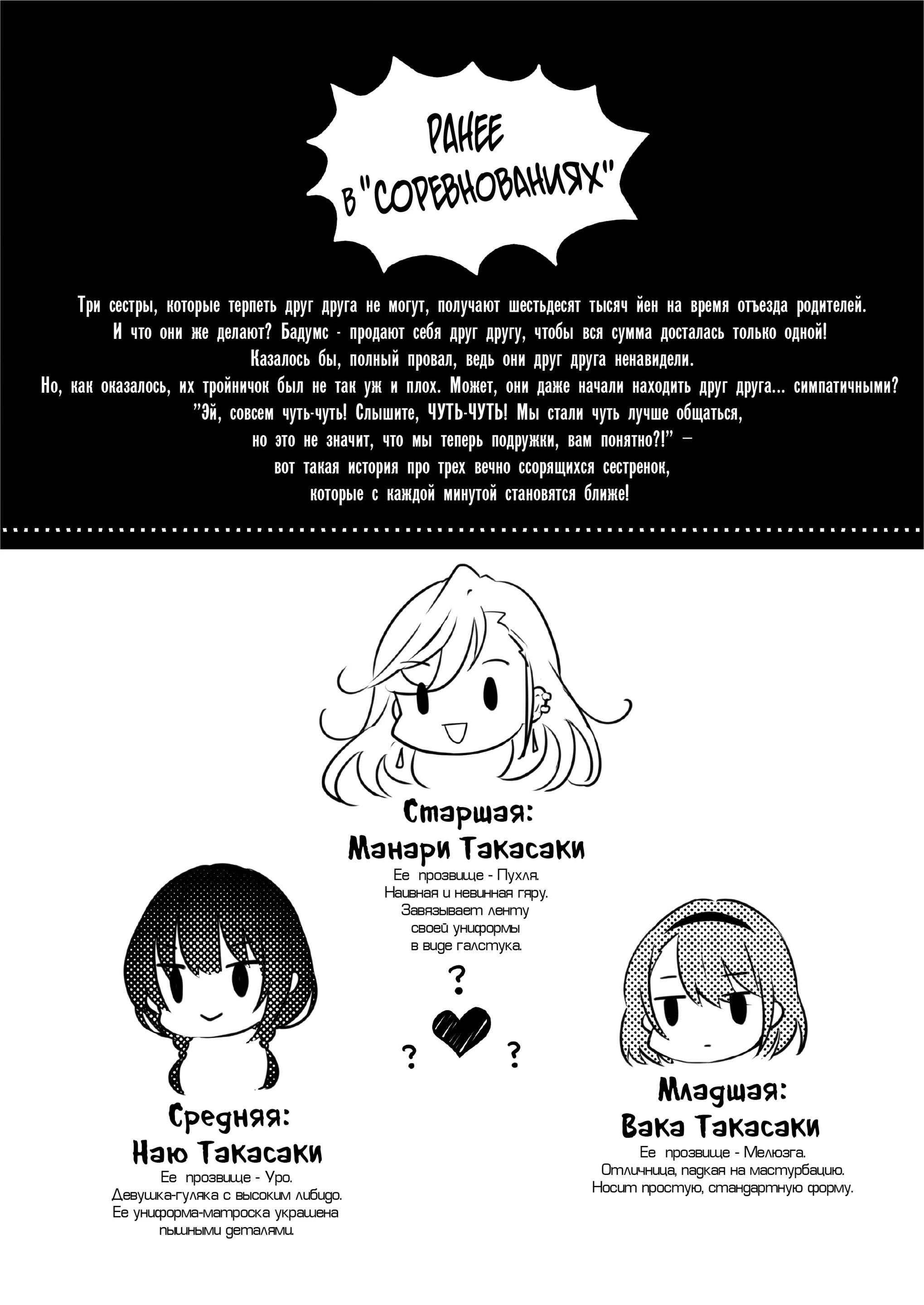 РАНЕЕ
В "СОРЕВНОВАНИЯХ"

Три сестры, которые терпеть друг друга не могут, получают шестьдесят тысяч йен на время отъезда родителей.
И что они же делают? Бадумс - продают себя друг другу, чтобы вся сумма досталась только одной!
Казалось бы, полный провал, ведь они друг друга ненавидели.
Но, как оказалось, их тройничок был не так уж и плох. Может, они даже начали находить друг друга... симпатичными?
"Эй, совсем чуть-чуть! Слышите, ЧУТЬ-ЧУТЬ! Мы стали чуть лучше общаться,
но это не значит, что мы теперь подружки, вам понятно?!" –
вот такая история про трех вечно ссорящихся сестренок,
которые с каждой минутой становятся ближе!

Старшая:
Манари Такасаки
Ее прозвище - Пухля.
Наивная и невинная гяру.
Завязывает ленту
своей униформы
в виде галстука.

?
? ?

Средняя:
Наю Такасаки
Ее прозвище - Уро.
Девушка-гуляка с высоким либидо.
Ее униформа-матроска украшена
пышными деталями.

Младшая:
Вака Такасаки
Ее прозвище - Мелюзга.
Отличница, падкая на мастурбацию.
Носит простую, стандартную форму.